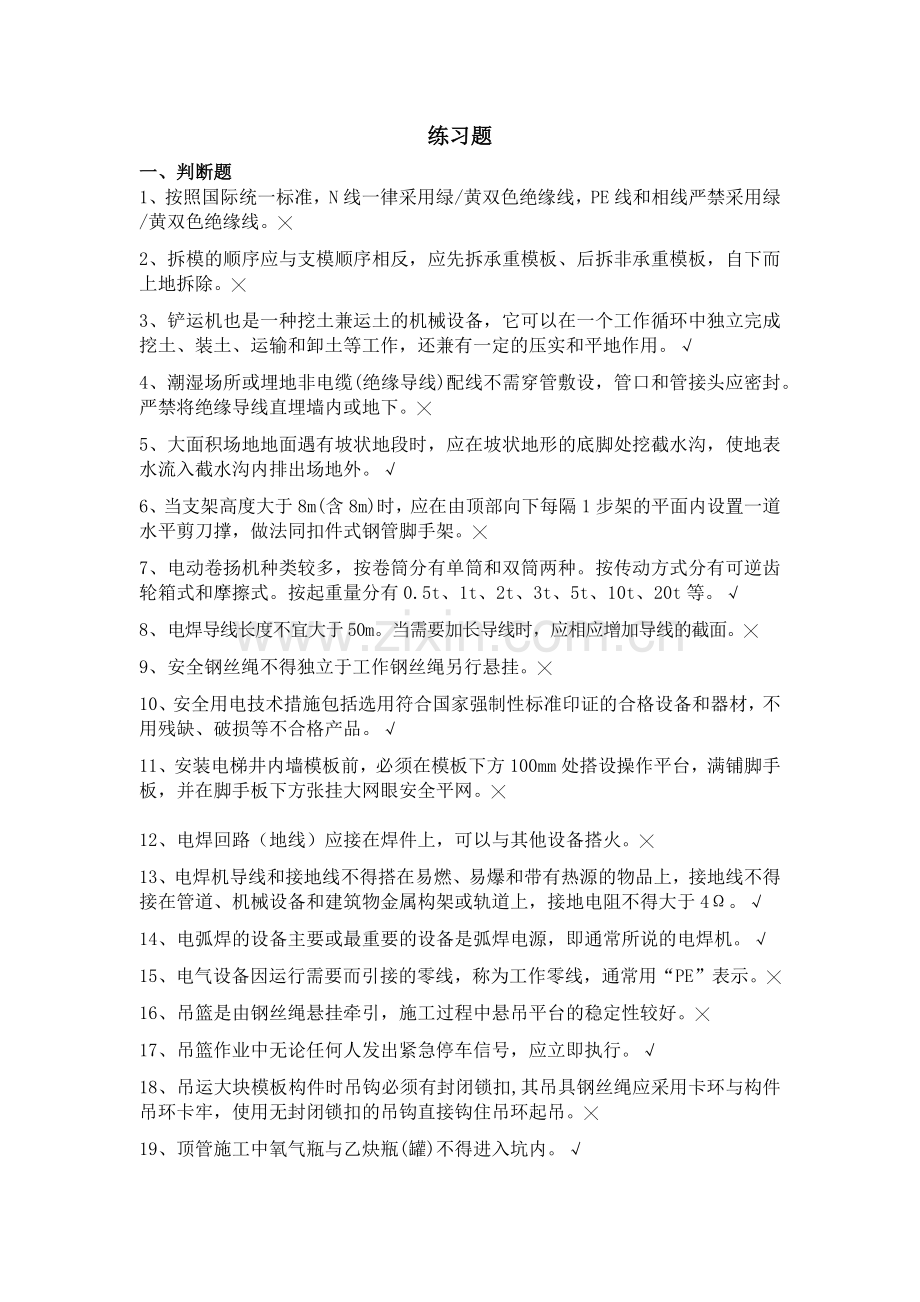 练习题

一、判断题

1、按照国际统一标准，N线一律采用绿/黄双色绝缘线，PE线和相线严禁采用绿/黄双色绝缘线。×

2、拆模的顺序应与支模顺序相反，应先拆承重模板、后拆非承重模板，自下而上地拆除。×

3、铲运机也是一种挖土兼运土的机械设备，它可以在一个工作循环中独立完成挖土、装土、运输和卸土等工作，还兼有一定的压实和平地作用。√

4、潮湿场所或埋地非电缆(绝缘导线)配线不需穿管敷设，管口和管接头应密封。严禁将绝缘导线直埋墙内或地下。×

5、大面积场地地面遇有坡状地段时，应在坡状地形的底脚处挖截水沟，使地表水流入截水沟内排出场地外。√

6、当支架高度大于8m(含8m)时，应在由顶部向下每隔1步架的平面内设置一道水平剪刀撑，做法同扣件式钢管脚手架。×

7、电动卷扬机种类较多，按卷筒分有单筒和双筒两种。按传动方式分有可逆齿轮箱式和摩擦式。按起重量分有0.5t、1t、2t、3t、5t、10t、20t等。√

8、电焊导线长度不宜大于50m。当需要加长导线时，应相应增加导线的截面。×

9、安全钢丝绳不得独立于工作钢丝绳另行悬挂。×

10、安全用电技术措施包括选用符合国家强制性标准印证的合格设备和器材，不用残缺、破损等不合格产品。√

11、安装电梯井内墙模板前，必须在模板下方100mm处搭设操作平台，满铺脚手板，并在脚手板下方张挂大网眼安全平网。×

12、电焊回路（地线）应接在焊件上，可以与其他设备搭火。×

13、电焊机导线和接地线不得搭在易燃、易爆和带有热源的物品上，接地线不得接在管道、机械设备和建筑物金属构架或轨道上，接地电阻不得大于4Ω。√

14、电弧焊的设备主要或最重要的设备是弧焊电源，即通常所说的电焊机。√

15、电气设备因运行需要而引接的零线，称为工作零线，通常用“PE”表示。×

16、吊篮是由钢丝绳悬挂牵引，施工过程中悬吊平台的稳定性较好。×

17、吊篮作业中无论任何人发出紧急停车信号，应立即执行。√

18、吊运大块模板构件时吊钩必须有封闭锁扣,其吊具钢丝绳应采用卡环与构件吊环卡牢，使用无封闭锁扣的吊钩直接钩住吊环起吊。×

19、顶管施工中氧气瓶与乙炔瓶(罐)不得进入坑内。√

www.zixin.com.cn